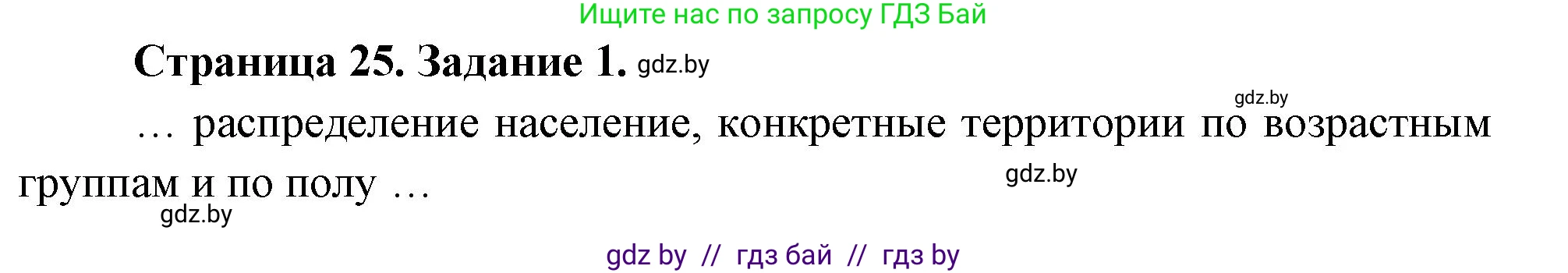 Ищите нас по запросу ГДЗ Бай

Страница 25. Задание 1. gdz.by

gdz.by

… распределение население, конкретные территории по возрастным группам и по полу …

gdz.by

gdz.by

gdz by // гдз бай // гдз by